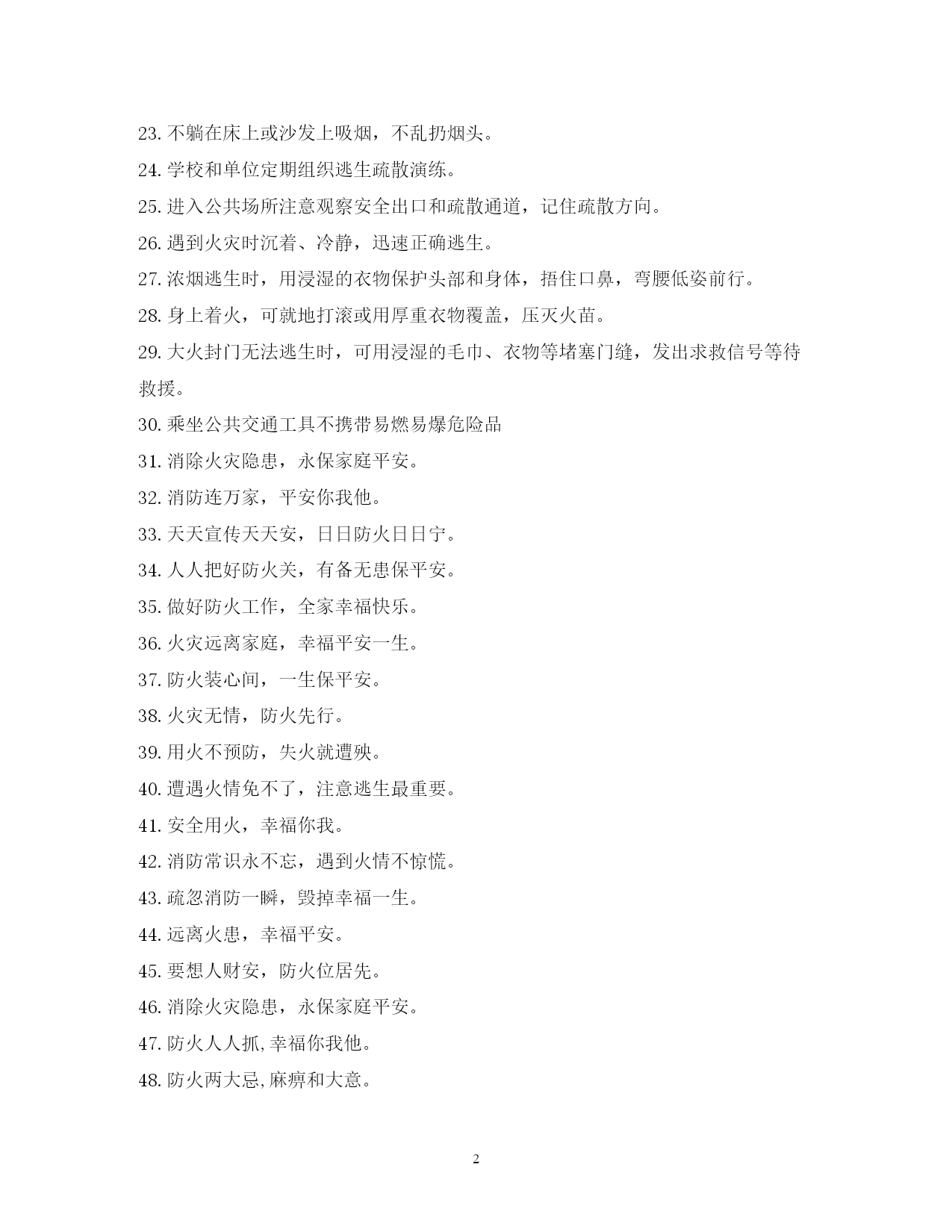 23. 不躺在床上或沙发上吸烟，不乱扔烟头。

24. 学校和单位定期组织逃生疏散演练。

25. 进入公共场所注意观察安全出口和疏散通道，记住疏散方向。

26. 遇到火灾时沉着、冷静，迅速正确逃生。

27. 浓烟逃生时，用浸湿的衣物保护头部和身体，捂住口鼻，弯腰低姿前行。

28. 身上着火，可就地打滚或用厚重衣物覆盖，压灭火苗。

29. 大火封门无法逃生时，可用浸湿的毛巾、衣物等堵塞门缝，发出求救信号等待救援。

30. 乘坐公共交通工具不携带易燃易爆危险品

31. 消除火灾隐患，永保家庭平安。

32. 消防连万家，平安你我他。

33. 天天宣传天天安，日日防火日日宁。

34. 人人把好防火关，有备无患保平安。

35. 做好防火工作，全家幸福快乐。

36. 火灾远离家庭，幸福平安一生。

37. 防火装心间，一生保平安。

38. 火灾无情，防火先行。

39. 用火不预防，失火就遭殃。

40. 遭遇火情免不了，注意逃生最重要。

41. 安全用火，幸福你我。

42. 消防常识永不忘，遇到火情不惊慌。

43. 疏忽消防一瞬，毁掉幸福一生。

44. 远离火患，幸福平安。

45. 要想人财安，防火位居先。

46. 消除火灾隐患，永保家庭平安。

47. 防火人人抓,幸福你我他。

48. 防火两大忌,麻痹和大意。

2